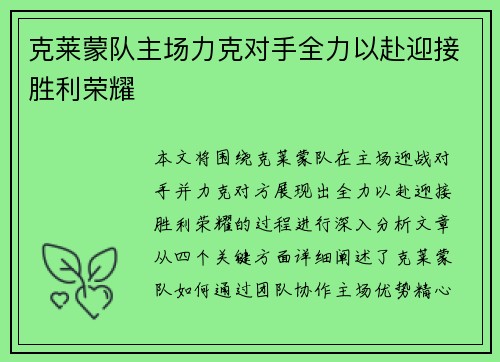 克莱蒙队主场力克对手全力以赴迎接胜利荣耀

本文将围绕克莱蒙队在主场迎战对手并力克对方展现出全力以赴迎接胜利荣耀的过程进行深入分析文章从四个关键方面详细阐述了克莱蒙队如何通过团队协作主场优势精心